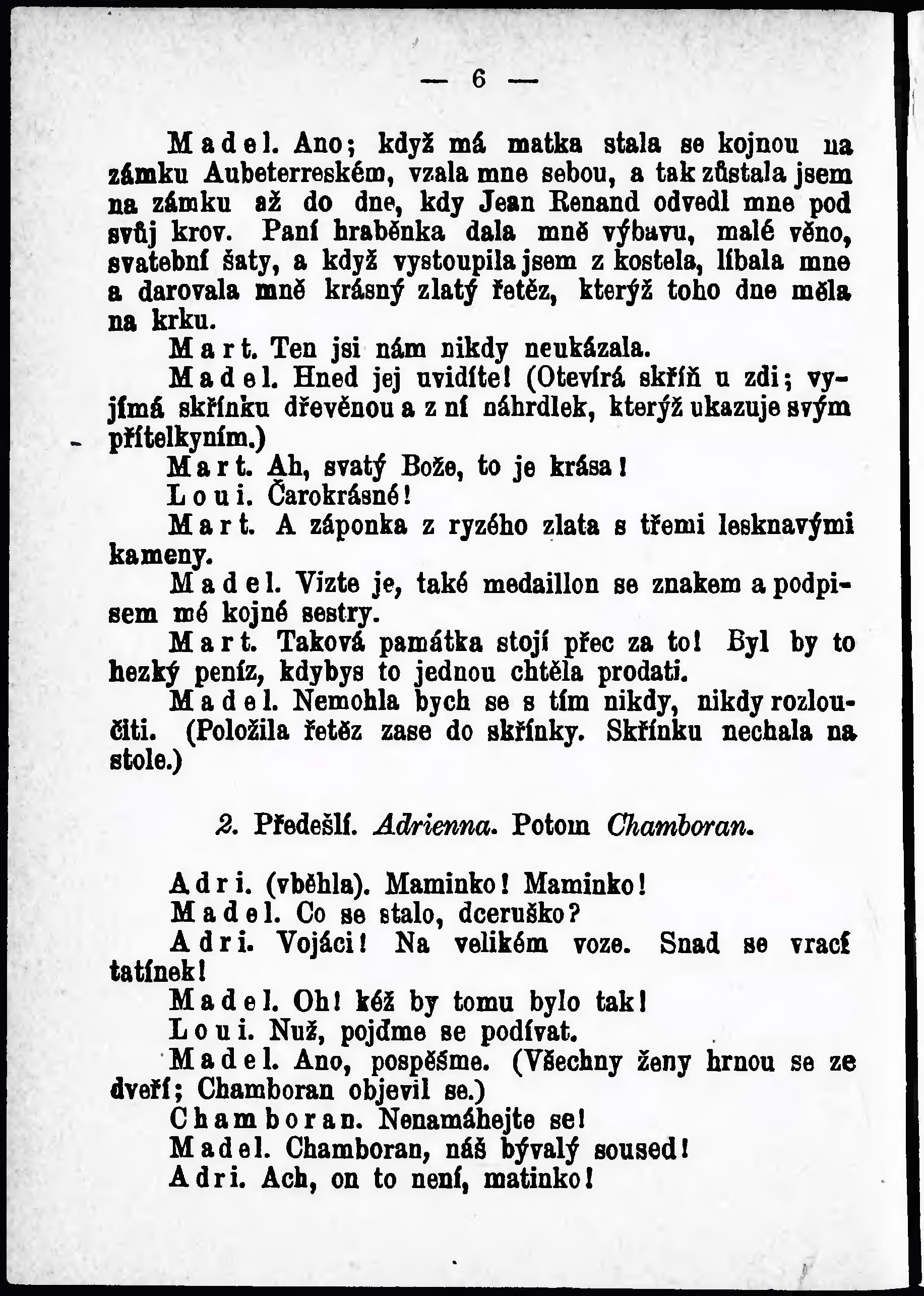 — 6 —

Madel. Ano; když má matka stala se kojnou na zámku Aubeterreském, vzala mne sebou, a tak zůstala jsem na zámku až do dne, kdy Jean Renand odvedl mne pod svůj krov. Paní hraběnka dala mně výbavu, malé věno, svatební šaty, a když vystoupila jsem z kostela, líbala mne a darovala mně krásný zlatý řetěz, kterýž toho dne měla na krku.

Mart. Ten jsi nám nikdy neukázala.

Madel. Hned jej uvidíte! (Otevírá skříň u zdi; vyjímá skřínku dřevěnou a z ní náhrdlek, kterýž ukazuje svým přítelkyním.)

Mart. Ah, svatý Bože, to je krása!

Loui. Čarokrásné!

Mart. A záponka z ryzého zlata s třemi lesknavými kameny.

Madel. Vizte je, také medaillon se znakem a podpisem mé kojné sestry.

Mart. Taková památka stojí přec za to! Byl by to hezký peníz, kdybys to jednou chtěla prodati.

Madel. Nemohla bych se s tím nikdy, nikdy rozloučiti. (Položila řetěz zase do skřínky. Skřínku nechala na stole.)

2. Předešlí. Adrienna. Potom Chamboran.

Adri. (vběhla). Maminko! Maminko!

Madel. Co se stalo, dceruško?

Adri. Vojáci! Na velikém voze. Snad se vrací tatínek!

Madel. Oh! kéž by tomu bylo tak!

Loui. Nuž, pojďme se podívat.

Madel. Ano, pospěšme. (Všechny ženy hrnou se ze dveří; Chamboran objevil se.)

Chamboran. Nenamáhejte se!

Madel. Chamboran, náš bývalý soused!

Adri. Ach, on to není, matinko!